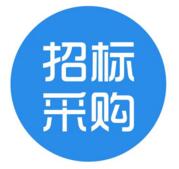 招标
采购